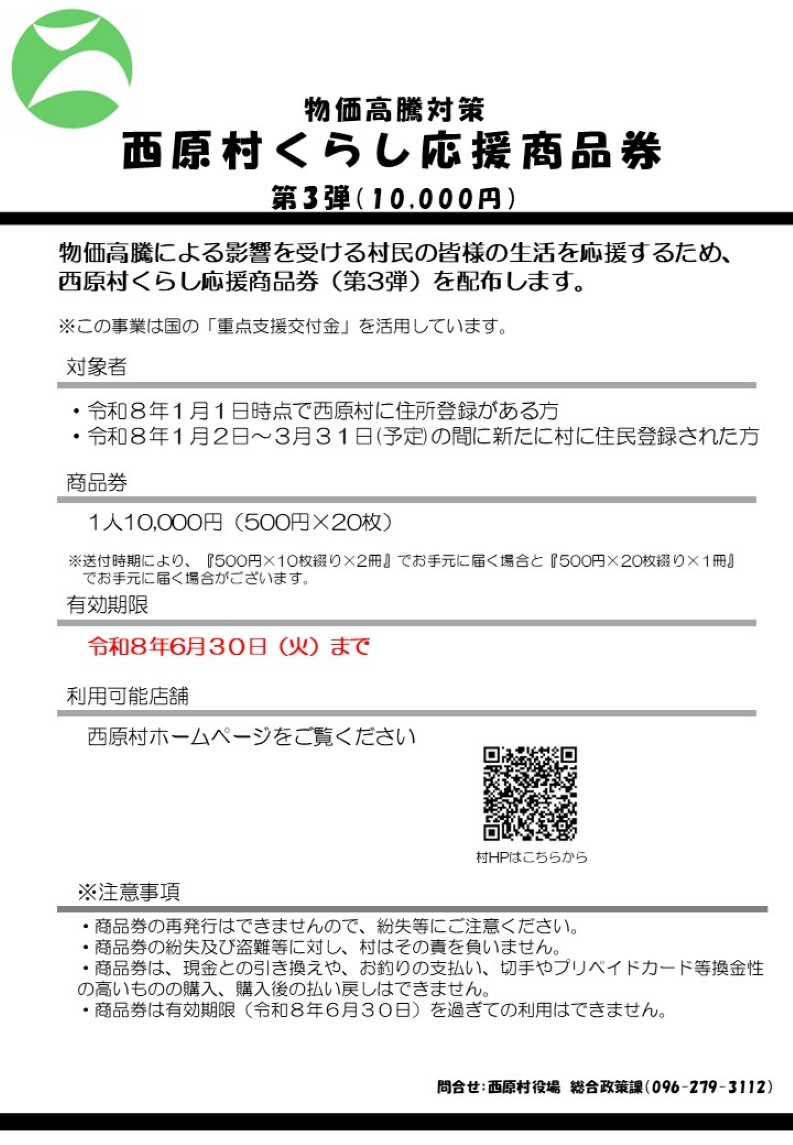 物価高騰対策
西原村くらし応援商品券
第3弾（10,000円）

物価高騰による影響を受ける村民の皆様の生活を応援するため、西原村くらし応援商品券（第3弾）を配布します。

※この事業は国の「重点支援交付金」を活用しています。

対象者

・令和８年１月１日時点で西原村に住所登録がある方
・令和８年１月２日～３月３１日(予定)の間に新たに村に住民登録された方

商品券

1人10,000円（500円×20枚）

※送付時期により、『500円×10枚綴り×2冊』でお手元に届く場合と『500円×20枚綴り×１冊』でお手元に届く場合がございます。

有効期限

令和８年6月30日（火）まで

利用可能店舗

西原村ホームページをご覧ください

村HPはこちらから

※注意事項

・商品券の再発行はできませんので、紛失等にご注意ください。
・商品券の紛失及び盗難等に対し、村はその責を負いません。
・商品券は、現金との引き換えや、お釣りの支払い、切手やプリペイドカード等換金性の高いものの購入、購入後の払い戻しはできません。
・商品券は有効期限（令和８年６月３０日）を過ぎての利用はできません。

問合せ：西原村役場　総合政策課（096-279-3112）